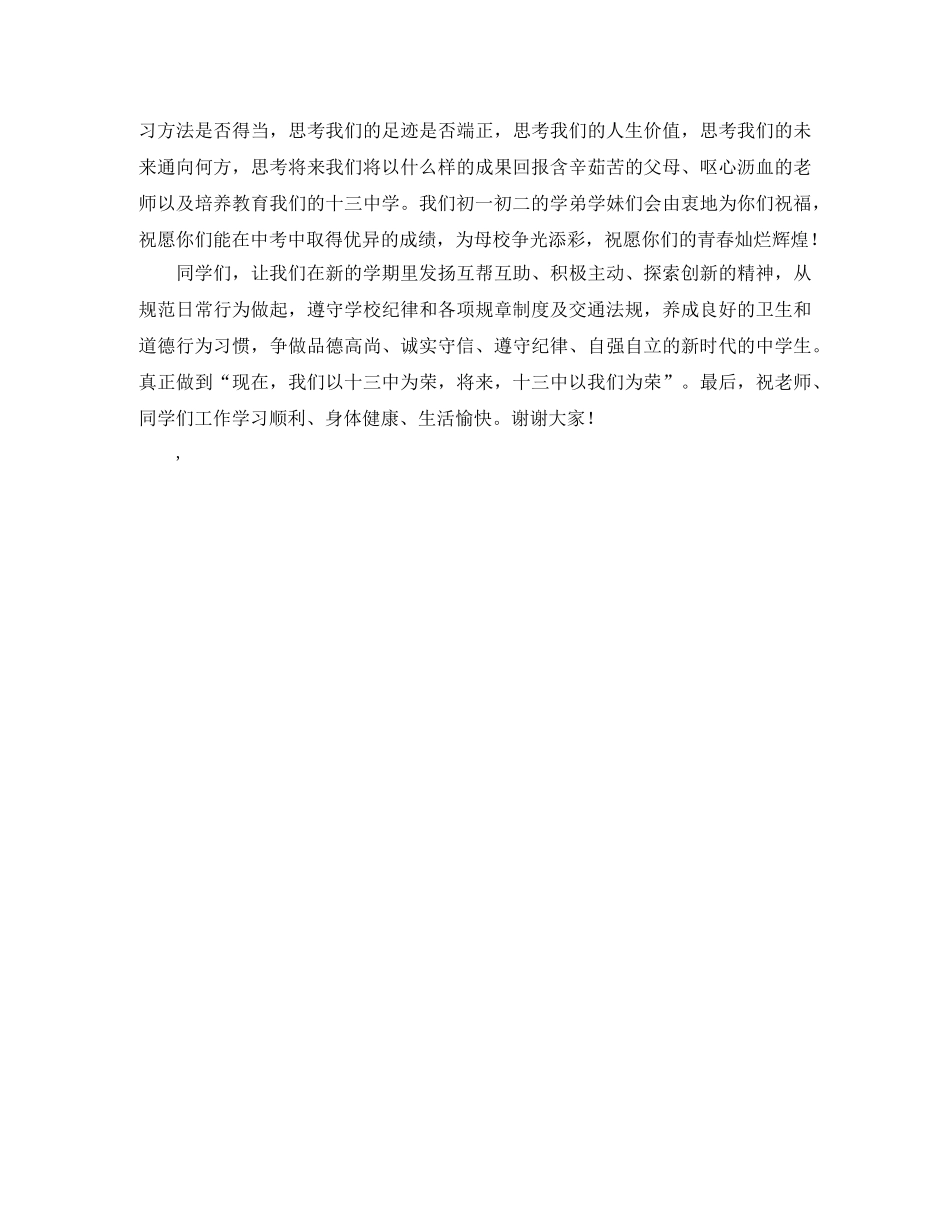 习方法是否得当，思考我们的足迹是否端正，思考我们的人生价值，思考我们的未来通向何方，思考将来我们将以什么样的成果回报含辛茹苦的父母、呕心沥血的老师以及培养教育我们的十三中学。我们初一初二的学弟学妹们会由衷地为你们祝福，祝愿你们能在中考中取得优异的成绩，为母校争光添彩，祝愿你们的青春灿烂辉煌！

同学们，让我们在新的学期里发扬互帮互助、积极主动、探索创新的精神，从规范日常行为做起，遵守学校纪律和各项规章制度及交通法规，养成良好的卫生和道德行为习惯，争做品德高尚、诚实守信、遵守纪律、自强自立的新时代的中学生。真正做到“现在，我们以十三中为荣，将来，十三中以我们为荣”。最后，祝老师、同学们工作学习顺利、身体健康、生活愉快。谢谢大家！

，